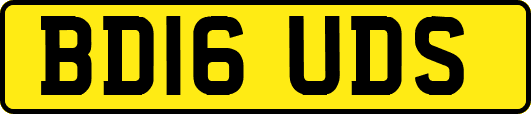 BD16 UDS